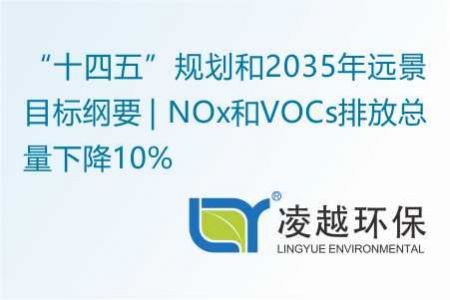 “十四五”规划和2035年远景目标纲要 | NOx和VOCs排放总量下降10%

®
凌越环保
LINGYUE ENVIRONMENTAL